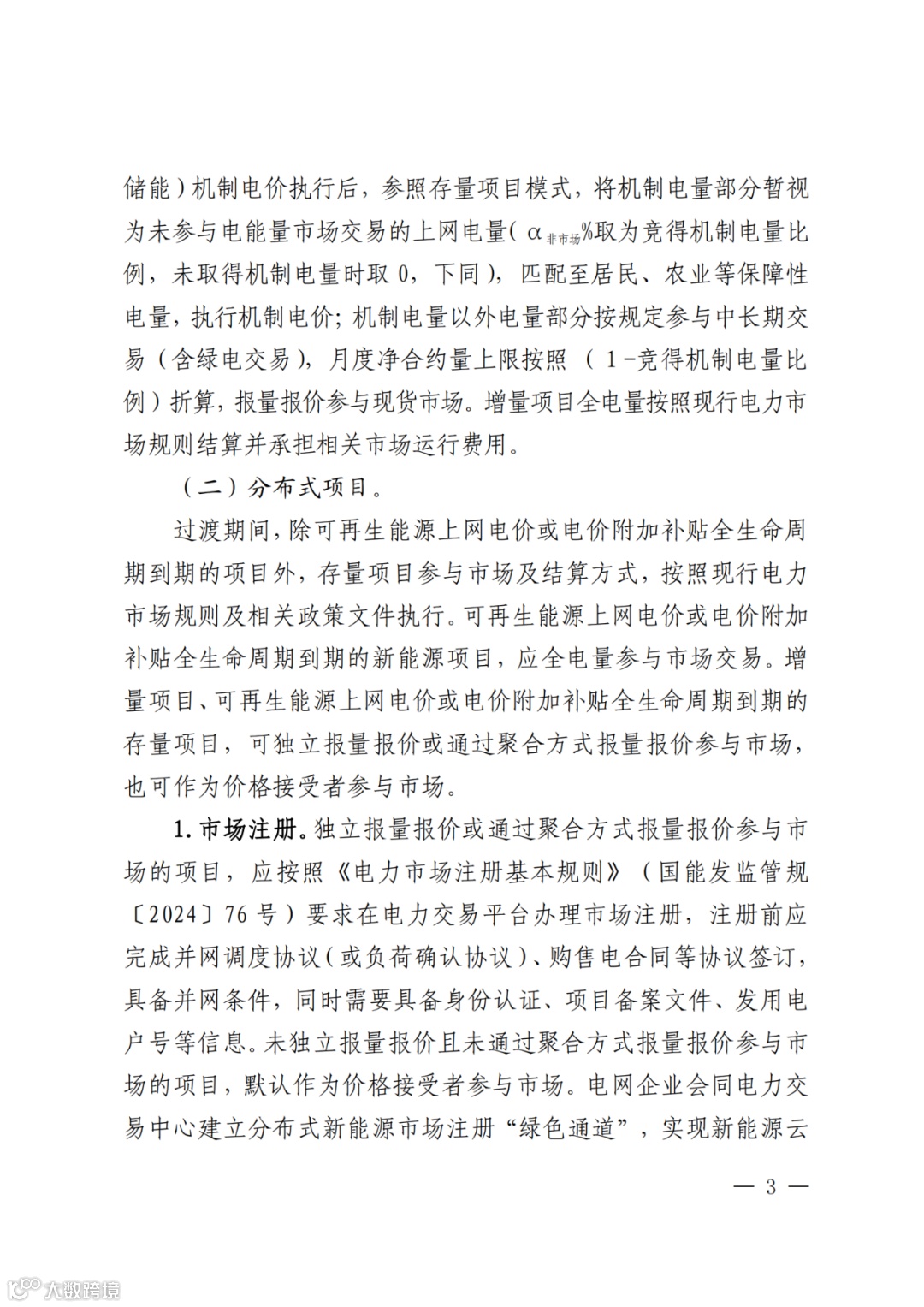 储能）机制电价执行后，参照存量项目模式，将机制电量部分暂视为未参与电能量市场交易的上网电量（$\alpha_{非市场}$%取为竞得机制电量比例，未取得机制电量时取 0，下同），匹配至居民、农业等保障性电量，执行机制电价；机制电量以外电量部分按规定参与中长期交易（含绿电交易），月度净合约量上限按照（1-竞得机制电量比例）折算，报量报价参与现货市场。增量项目全电量按照现行电力市场规则结算并承担相关市场运行费用。

（二）分布式项目。

过渡期间，除可再生能源上网电价或电价附加补贴全生命周期到期的项目外，存量项目参与市场及结算方式，按照现行电力市场规则及相关政策文件执行。可再生能源上网电价或电价附加补贴全生命周期到期的新能源项目，应全电量参与市场交易。增量项目、可再生能源上网电价或电价附加补贴全生命周期到期的存量项目，可独立报量报价或通过聚合方式报量报价参与市场，也可作为价格接受者参与市场。

1. 市场注册。独立报量报价或通过聚合方式报量报价参与市场的项目，应按照《电力市场注册基本规则》（国能发监管规〔2024〕76 号）要求在电力交易平台办理市场注册，注册前应完成并网调度协议（或负荷确认协议）、购售电合同等协议签订，具备并网条件，同时需要具备身份认证、项目备案文件、发用电户号等信息。未独立报量报价且未通过聚合方式报量报价参与市场的项目，默认作为价格接受者参与市场。电网企业会同电力交易中心建立分布式新能源市场注册“绿色通道”，实现新能源云

— 3 —

大数跨境